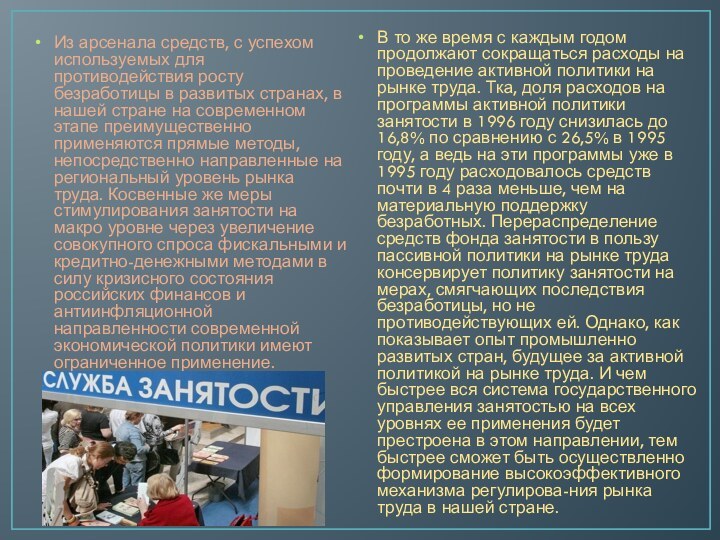 • Из арсенала средств, с успехом используемых для противодействия росту безработицы в развитых странах, в нашей стране на современном этапе преимущественно применяются прямые методы, непосредственно направленные на региональный уровень рынка труда. Косвенные же меры стимулирования занятости на макро уровне через увеличение совокупного спроса фискальными и кредитно-денежными методами в силу кризисного состояния российских финансов и антиинфляционной направленности современной экономической политики имеют ограниченное применение.

СЛУЖБА ЗАНЯТОСТИ

• В то же время с каждым годом продолжают сокращаться расходы на проведение активной политики на рынке труда. Тка, доля расходов на программы активной политики занятости в 1996 году снизилась до 16,8% по сравнению с 26,5% в 1995 году, а ведь на эти программы уже в 1995 году расходовалось средств почти в 4 раза меньше, чем на материальную поддержку безработных. Перераспределение средств фонда занятости в пользу пассивной политики на рынке труда консервирует политику занятости на мерах, смягчающих последствия безработицы, но не противодействующих ей. Однако, как показывает опыт промышленно развитых стран, будущее за активной политикой на рынке труда. И чем быстрее вся система государственного управления занятостью на всех уровнях ее применения будет престроена в этом направлении, тем быстрее сможет быть осуществленно формирование высокоэффективного механизма регулирова-ния рынка труда в нашей стране.